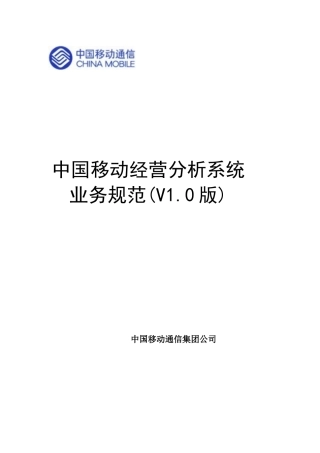 中国移动通信
CHINA MOBILE

中国移动经营分析系统
业务规范(V1.0版)

中国移动通信集团公司